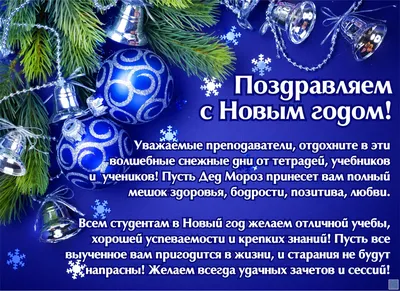 Поздравляем с Новым годом!

Уважаемые преподаватели, отдохните в эти волшебные снежные дни от тетрадей, учебников и учеников! Пусть Дед Мороз принесет вам полный мешок здоровья, бодрости, позитива, любви.

Всем студентам в Новый год желаем отличной учебы, хорошей успеваемости и крепких знаний! Пусть все выученное вам пригодится в жизни, и старания не будут напрасны! Желаем всегда удачных зачетов и сессий!